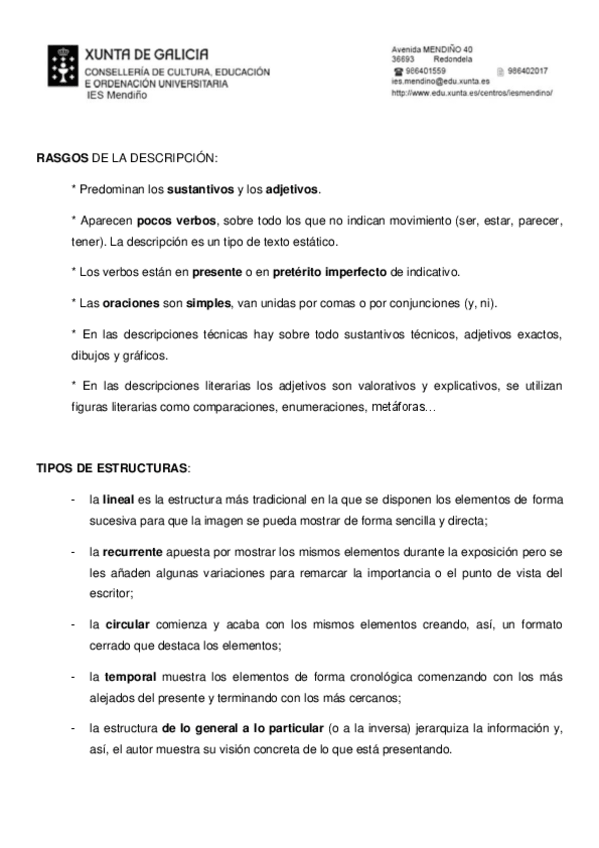 XUNTA DE GALICIA
CONSELLERÍA DE CULTURA, EDUCACIÓN E ORDENACIÓN UNIVERSITARIA
IES Mendiño

Avenida MENDIÑO 40
36693 Redondela
986401559 986402017
ies.mendino@edu.xunta.es
http://www.edu.xunta.es/centros/iesmendino/

RASGOS DE LA DESCRIPCIÓN:

* Predominan los sustantivos y los adjetivos.

* Aparecen pocos verbos, sobre todo los que no indican movimiento (ser, estar, parecer, tener). La descripción es un tipo de texto estático.

* Los verbos están en presente o en pretérito imperfecto de indicativo.

* Las oraciones son simples, van unidas por comas o por conjunciones (y, ni).

* En las descripciones técnicas hay sobre todo sustantivos técnicos, adjetivos exactos, dibujos y gráficos.

* En las descripciones literarias los adjetivos son valorativos y explicativos, se utilizan figuras literarias como comparaciones, enumeraciones, metáforas…

TIPOS DE ESTRUCTURAS:

- la lineal es la estructura más tradicional en la que se disponen los elementos de forma sucesiva para que la imagen se pueda mostrar de forma sencilla y directa;

- la recurrente apuesta por mostrar los mismos elementos durante la exposición pero se les añaden algunas variaciones para remarcar la importancia o el punto de vista del escritor;

- la circular comienza y acaba con los mismos elementos creando, así, un formato cerrado que destaca los elementos;

- la temporal muestra los elementos de forma cronológica comenzando con los más alejados del presente y terminando con los más cercanos;

- la estructura de lo general a lo particular (o a la inversa) jerarquiza la información y, así, el autor muestra su visión concreta de lo que está presentando.